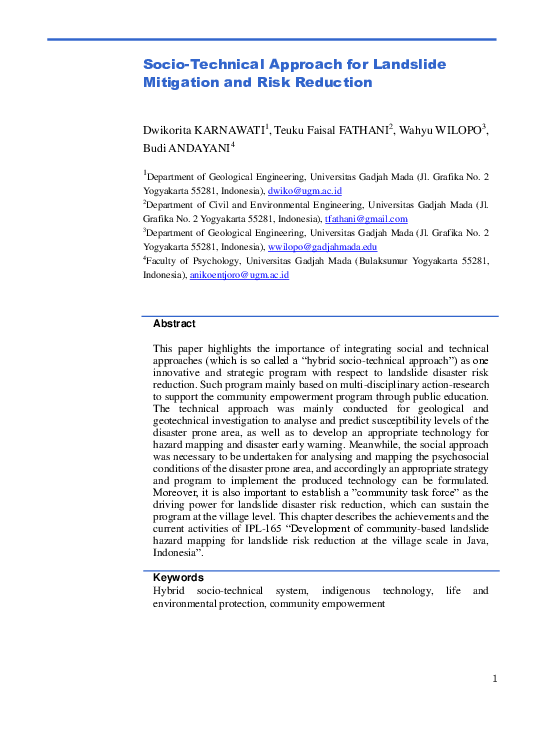 Socio-Technical Approach for Landslide Mitigation and Risk Reduction

Dwikorita KARNAWATI$^1$, Teuku Faisal FATHANI$^2$, Wahyu WILOPO$^3$, Budi ANDAYANI$^4$

$^1$Department of Geological Engineering, Universitas Gadjah Mada (Jl. Grafika No. 2 Yogyakarta 55281, Indonesia), dwiko@ugm.ac.id
$^2$Department of Civil and Environmental Engineering, Universitas Gadjah Mada (Jl. Grafika No. 2 Yogyakarta 55281, Indonesia), tfathani@gmail.com
$^3$Department of Geological Engineering, Universitas Gadjah Mada (Jl. Grafika No. 2 Yogyakarta 55281, Indonesia), wwilopo@gadjahmada.edu
$^4$Faculty of Psychology, Universitas Gadjah Mada (Bulaksumur Yogyakarta 55281, Indonesia), anikoentjoro@ugm.ac.id

Abstract

This paper highlights the importance of integrating social and technical approaches (which is so called a "hybrid socio-technical approach") as one innovative and strategic program with respect to landslide disaster risk reduction. Such program mainly based on multi-disciplinary action-research to support the community empowerment program through public education. The technical approach was mainly conducted for geological and geotechnical investigation to analyse and predict susceptibility levels of the disaster prone area, as well as to develop an appropriate technology for hazard mapping and disaster early warning. Meanwhile, the social approach was necessary to be undertaken for analysing and mapping the psychosocial conditions of the disaster prone area, and accordingly an appropriate strategy and program to implement the produced technology can be formulated. Moreover, it is also important to establish a "community task force" as the driving power for landslide disaster risk reduction, which can sustain the program at the village level. This chapter describes the achievements and the current activities of IPL-165 "Development of community-based landslide hazard mapping for landslide risk reduction at the village scale in Java, Indonesia".

Keywords
Hybrid socio-technical system, indigenous technology, life and environmental protection, community empowerment

1